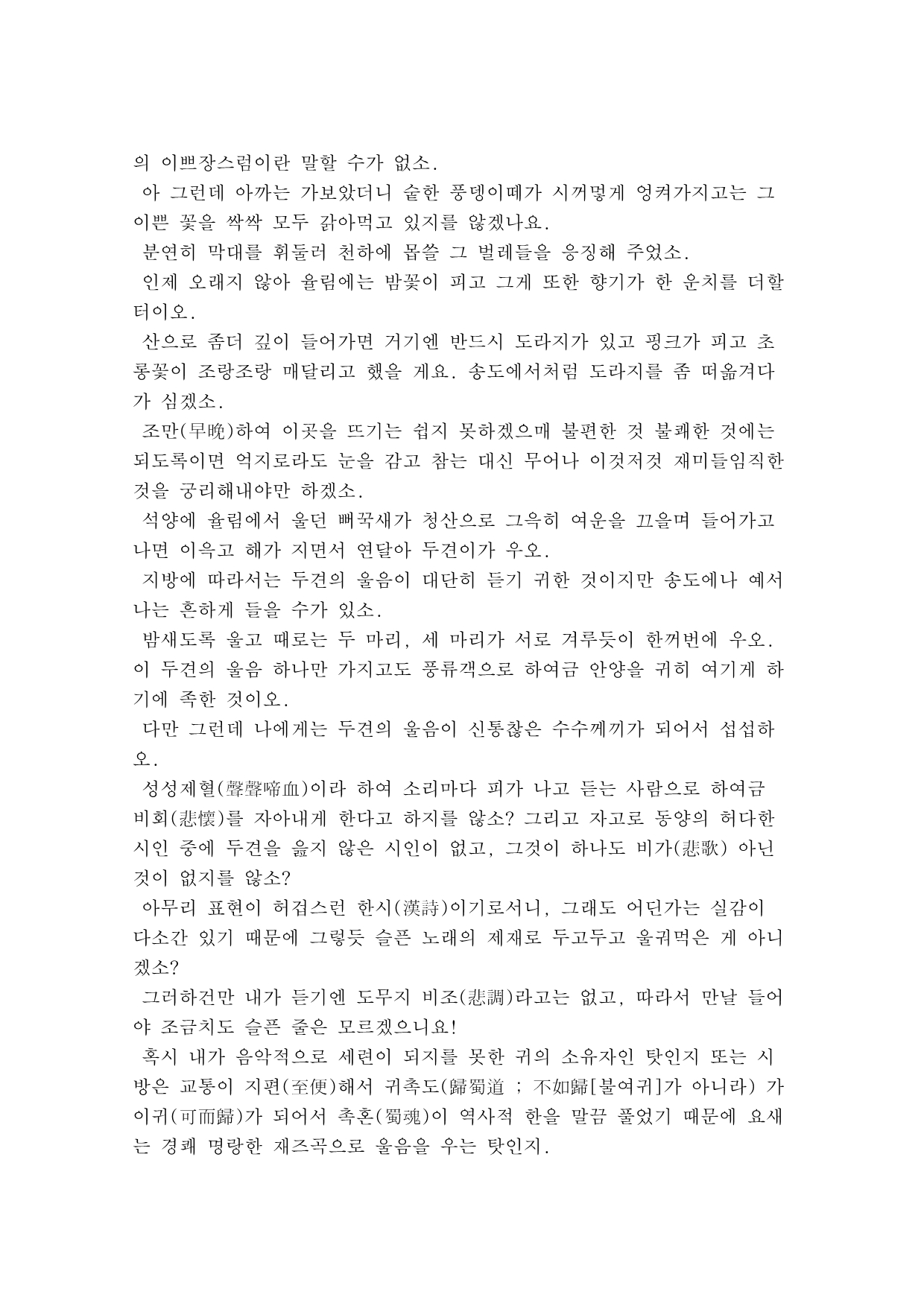 의 이쁘장스럼이란 말할 수가 없소.

아 그런데 아까는 가보았더니 숱한 풍뎅이떼가 시꺼멓게 엉켜가지고는 그 이쁜 꽃을 싹싹 모두 갉아먹고 있지를 않겠나요.

분연히 막대를 휘둘러 천하에 몹쓸 그 벌레들을 응징해 주었소.

인제 오래지 않아 율림에는 밤꽃이 피고 그게 또한 향기가 한 운치를 더할 터이오.

산으로 좀더 깊이 들어가면 거기엔 반드시 도라지가 있고 핑크가 피고 초롱꽃이 조랑조랑 매달리고 했을 게요. 송도에서처럼 도라지를 좀 떠옮겨다가 심겠소.

조만(早晩)하여 이곳을 뜨기는 쉽지 못하겠으매 불편한 것 불쾌한 것에는 되도록이면 억지로라도 눈을 감고 참는 대신 무어나 이것저것 재미들임직한 것을 궁리해내야만 하겠소.

석양에 율림에서 울던 뻐꾹새가 청산으로 그윽히 여운을 끄을며 들어가고 나면 이윽고 해가 지면서 연달아 두견이가 우오.

지방에 따라서는 두견의 울음이 대단히 듣기 귀한 것이지만 송도에나 예서나는 흔하게 들을 수가 있소.

밤새도록 울고 때로는 두 마리, 세 마리가 서로 겨루듯이 한꺼번에 우오. 이 두견의 울음 하나만 가지고도 풍류객으로 하여금 안양을 귀히 여기게 하기에 족한 것이오.

다만 그런데 나에게는 두견의 울음이 신통찮은 수수께끼가 되어서 섭섭하오.

성성제혈(聲聲啼血)이라 하여 소리마다 피가 나고 듣는 사람으로 하여금 비회(悲懷)를 자아내게 한다고 하지를 않소? 그리고 자고로 동양의 허다한 시인 중에 두견을 읊지 않은 시인이 없고, 그것이 하나도 비가(悲歌) 아닌 것이 없지를 않소?

아무리 표현이 허겁스런 한시(漢詩)이기로서니, 그래도 어딘가는 실감이 다소간 있기 때문에 그렇듯 슬픈 노래의 제재로 두고두고 울궈먹은 게 아니겠소?

그러하건만 내가 듣기엔 도무지 비조(悲調)라고는 없고, 따라서 만날 들어야 조금치도 슬픈 줄은 모르겠으니요!

혹시 내가 음악적으로 세련이 되지를 못한 귀의 소유자인 탓인지 또는 시방은 교통이 지편(至便)해서 귀촉도(歸蜀道 ; 不如歸[불여귀]가 아니라) 가이귀(可而歸)가 되어서 촉혼(蜀魂)이 역사적 한을 말끔 풀었기 때문에 요새는 경쾌 명랑한 재즈곡으로 울음을 우는 탓인지.